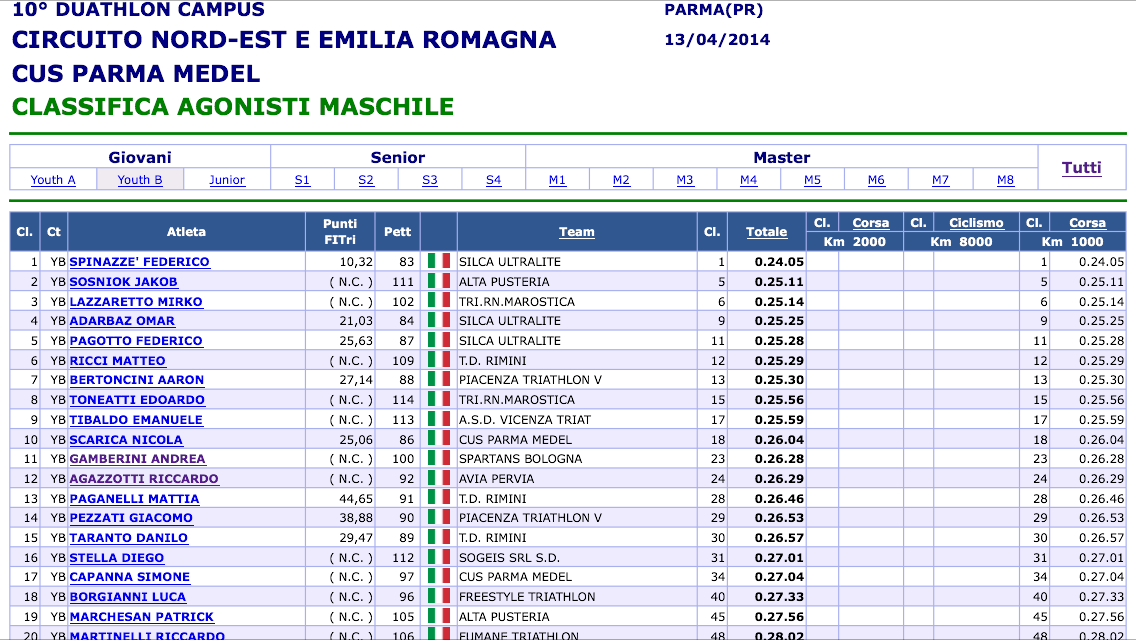 10° DUATHLON CAMPUS
CIRCUITO NORD-EST E EMILIA ROMAGNA
CUS PARMA MEDEL
CLASSIFICA AGONISTI MASCHILE

PARMA(PR)
13/04/2014

| Giovani | | | Senior | | | | Master | | | | | | | | Tutti |
|---|---|---|---|---|---|---|---|---|---|---|---|---|---|---|---|
| Youth A | Youth B | Junior | S1 | S2 | S3 | S4 | M1 | M2 | M3 | M4 | M5 | M6 | M7 | M8 | |

| Cl. | Ct | Atleta | Punti FITri | Pett | | Team | Cl. | Totale | Cl. | Corsa Km 2000 | Cl. | Ciclismo Km 8000 | Cl. | Corsa Km 1000 |
|---|---|---|---|---|---|---|---|---|---|---|---|---|---|---|
| 1 | YB | SPINAZZE' FEDERICO | 10,32 | 83 | | SILCA ULTRALITE | 1 | 0.24.05 | | | | | 1 | 0.24.05 |
| 2 | YB | SOSNIOK JAKOB | ( N.C. ) | 111 | | ALTA PUSTERIA | 5 | 0.25.11 | | | | | 5 | 0.25.11 |
| 3 | YB | LAZZARETTO MIRKO | ( N.C. ) | 102 | | TRI.RN.MAROSTICA | 6 | 0.25.14 | | | | | 6 | 0.25.14 |
| 4 | YB | ADARBAZ OMAR | 21,03 | 84 | | SILCA ULTRALITE | 9 | 0.25.25 | | | | | 9 | 0.25.25 |
| 5 | YB | PAGOTTO FEDERICO | 25,63 | 87 | | SILCA ULTRALITE | 11 | 0.25.28 | | | | | 11 | 0.25.28 |
| 6 | YB | RICCI MATTEO | ( N.C. ) | 109 | | T.D. RIMINI | 12 | 0.25.29 | | | | | 12 | 0.25.29 |
| 7 | YB | BERTONCINI AARON | 27,14 | 88 | | PIACENZA TRIATHLON V | 13 | 0.25.30 | | | | | 13 | 0.25.30 |
| 8 | YB | TONEATTI EDOARDO | ( N.C. ) | 114 | | TRI.RN.MAROSTICA | 15 | 0.25.56 | | | | | 15 | 0.25.56 |
| 9 | YB | TIBALDO EMANUELE | ( N.C. ) | 113 | | A.S.D. VICENZA TRIAT | 17 | 0.25.59 | | | | | 17 | 0.25.59 |
| 10 | YB | SCARICA NICOLA | 25,06 | 86 | | CUS PARMA MEDEL | 18 | 0.26.04 | | | | | 18 | 0.26.04 |
| 11 | YB | GAMBERINI ANDREA | ( N.C. ) | 100 | | SPARTANS BOLOGNA | 23 | 0.26.28 | | | | | 23 | 0.26.28 |
| 12 | YB | AGAZZOTTI RICCARDO | ( N.C. ) | 92 | | AVIA PERVIA | 24 | 0.26.29 | | | | | 24 | 0.26.29 |
| 13 | YB | PAGANELLI MATTIA | 44,65 | 91 | | T.D. RIMINI | 28 | 0.26.46 | | | | | 28 | 0.26.46 |
| 14 | YB | PEZZATI GIACOMO | 38,88 | 90 | | PIACENZA TRIATHLON V | 29 | 0.26.53 | | | | | 29 | 0.26.53 |
| 15 | YB | TARANTO DANILO | 29,47 | 89 | | T.D. RIMINI | 30 | 0.26.57 | | | | | 30 | 0.26.57 |
| 16 | YB | STELLA DIEGO | ( N.C. ) | 112 | | SOGEIS SRL S.D. | 31 | 0.27.01 | | | | | 31 | 0.27.01 |
| 17 | YB | CAPANNA SIMONE | ( N.C. ) | 97 | | CUS PARMA MEDEL | 34 | 0.27.04 | | | | | 34 | 0.27.04 |
| 18 | YB | BORGIANNI LUCA | ( N.C. ) | 96 | | FREESTYLE TRIATHLON | 40 | 0.27.33 | | | | | 40 | 0.27.33 |
| 19 | YB | MARCHESAN PATRICK | ( N.C. ) | 105 | | ALTA PUSTERIA | 45 | 0.27.56 | | | | | 45 | 0.27.56 |
| 20 | YB | MARTINELLI RICCARDO | ( N.C. ) | 106 | | FUMANE TRIATHLON | 48 | 0.28.02 | | | | | 48 | 0.28.02 |